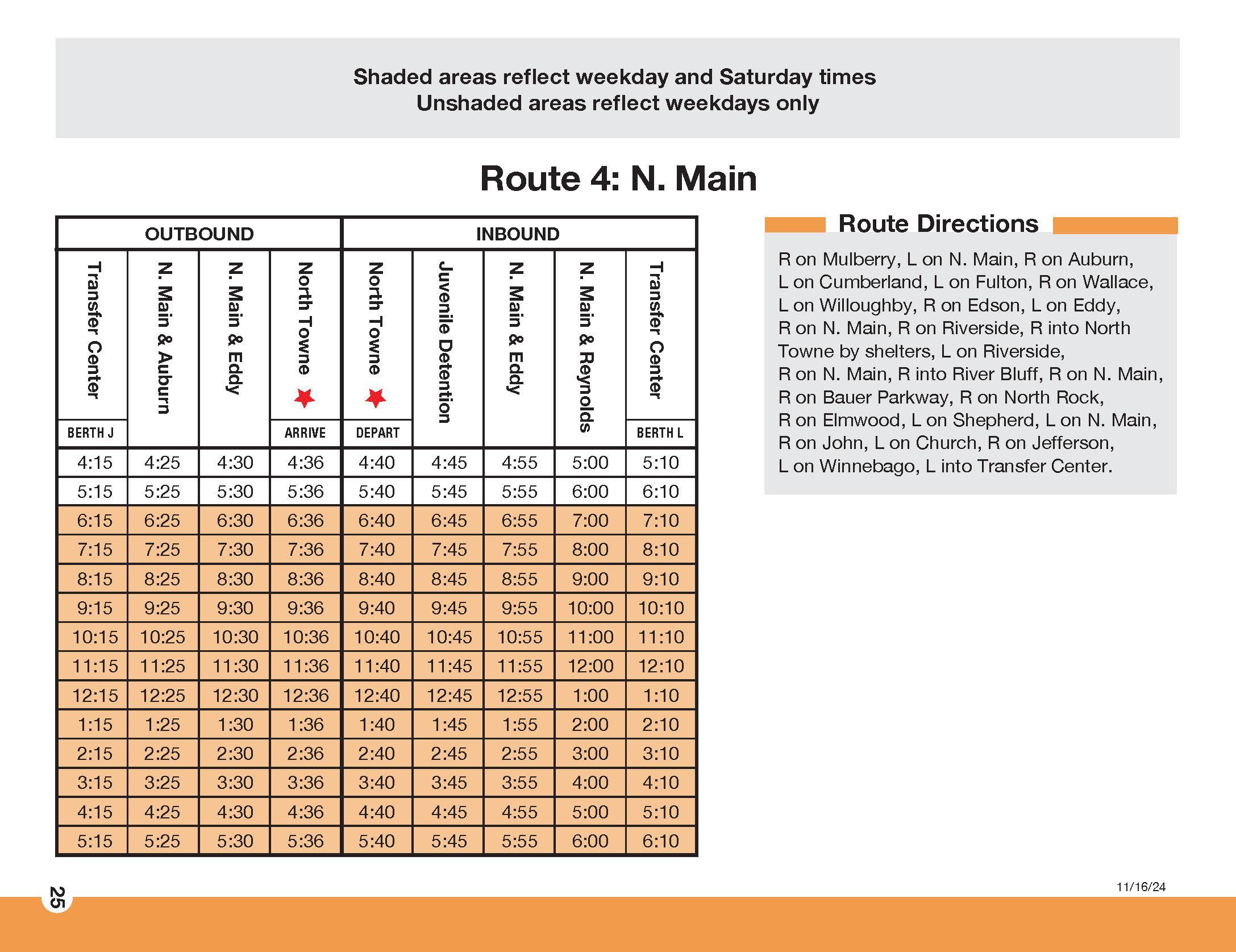 Shaded areas reflect weekday and Saturday times
Unshaded areas reflect weekdays only

Route 4: N. Main

| OUTBOUND | | | | INBOUND | | | | |
|---|---|---|---|---|---|---|---|---|
| Transfer Center BERTH J | N. Main & Auburn | N. Main & Eddy | North Towne ARRIVE | North Towne DEPART | Juvenile Detention | N. Main & Eddy | N. Main & Reynolds | Transfer Center BERTH L |
| 4:15 | 4:25 | 4:30 | 4:36 | 4:40 | 4:45 | 4:55 | 5:00 | 5:10 |
| 5:15 | 5:25 | 5:30 | 5:36 | 5:40 | 5:45 | 5:55 | 6:00 | 6:10 |
| 6:15 | 6:25 | 6:30 | 6:36 | 6:40 | 6:45 | 6:55 | 7:00 | 7:10 |
| 7:15 | 7:25 | 7:30 | 7:36 | 7:40 | 7:45 | 7:55 | 8:00 | 8:10 |
| 8:15 | 8:25 | 8:30 | 8:36 | 8:40 | 8:45 | 8:55 | 9:00 | 9:10 |
| 9:15 | 9:25 | 9:30 | 9:36 | 9:40 | 9:45 | 9:55 | 10:00 | 10:10 |
| 10:15 | 10:25 | 10:30 | 10:36 | 10:40 | 10:45 | 10:55 | 11:00 | 11:10 |
| 11:15 | 11:25 | 11:30 | 11:36 | 11:40 | 11:45 | 11:55 | 12:00 | 12:10 |
| 12:15 | 12:25 | 12:30 | 12:36 | 12:40 | 12:45 | 12:55 | 1:00 | 1:10 |
| 1:15 | 1:25 | 1:30 | 1:36 | 1:40 | 1:45 | 1:55 | 2:00 | 2:10 |
| 2:15 | 2:25 | 2:30 | 2:36 | 2:40 | 2:45 | 2:55 | 3:00 | 3:10 |
| 3:15 | 3:25 | 3:30 | 3:36 | 3:40 | 3:45 | 3:55 | 4:00 | 4:10 |
| 4:15 | 4:25 | 4:30 | 4:36 | 4:40 | 4:45 | 4:55 | 5:00 | 5:10 |
| 5:15 | 5:25 | 5:30 | 5:36 | 5:40 | 5:45 | 5:55 | 6:00 | 6:10 |

Route Directions

R on Mulberry, L on N. Main, R on Auburn, L on Cumberland, L on Fulton, R on Wallace, L on Willoughby, R on Edson, L on Eddy, R on N. Main, R on Riverside, R into North Towne by shelters, L on Riverside, R on N. Main, R into River Bluff, R on N. Main, R on Bauer Parkway, R on North Rock, R on Elmwood, L on Shepherd, L on N. Main, R on John, L on Church, R on Jefferson, L on Winnebago, L into Transfer Center.

11/16/24

25